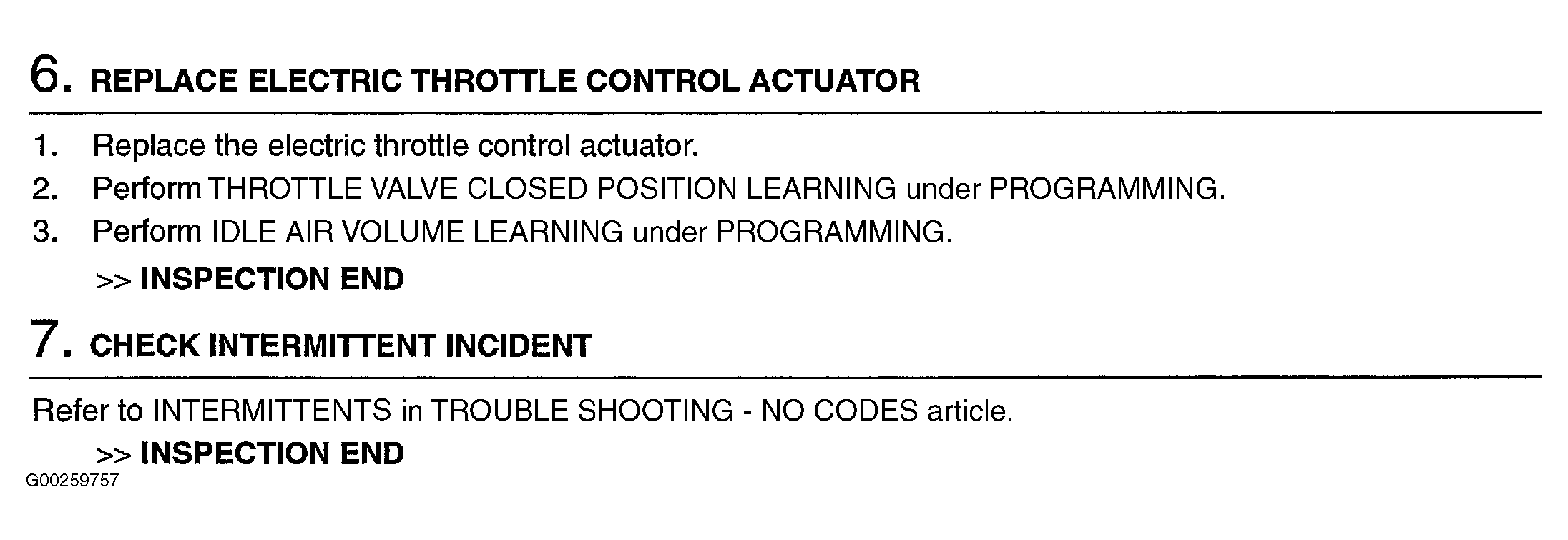 6. REPLACE ELECTRIC THROTTLE CONTROL ACTUATOR

1. Replace the electric throttle control actuator.
2. Perform THROTTLE VALVE CLOSED POSITION LEARNING under PROGRAMMING.
3. Perform IDLE AIR VOLUME LEARNING under PROGRAMMING.

>> INSPECTION END

7. CHECK INTERMITTENT INCIDENT

Refer to INTERMITTENTS in TROUBLE SHOOTING - NO CODES article.

>> INSPECTION END

G00259757